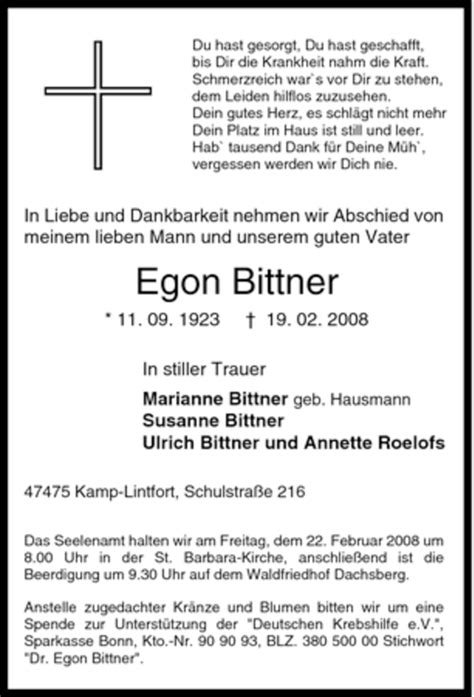 Du hast gesorgt, Du hast geschafft,
bis Dir die Krankheit nahm die Kraft.
Schmerzreich war`s vor Dir zu stehen,
dem Leiden hilflos zuzusehen.
Dein gutes Herz, es schlägt nicht mehr
Dein Platz im Haus ist still und leer.
Hab` tausend Dank für Deine Müh`,
vergessen werden wir Dich nie.

In Liebe und Dankbarkeit nehmen wir Abschied von meinem lieben Mann und unserem guten Vater

Egon Bittner

* 11. 09. 1923 † 19. 02. 2008

In stiller Trauer

Marianne Bittner geb. Hausmann
Susanne Bittner
Ulrich Bittner und Annette Roelofs

47475 Kamp-Lintfort, Schulstraße 216

Das Seelenamt halten wir am Freitag, dem 22. Februar 2008 um 8.00 Uhr in der St. Barbara-Kirche, anschließend ist die Beerdigung um 9.30 Uhr auf dem Waldfriedhof Dachsberg.

Anstelle zugedachter Kränze und Blumen bitten wir um eine Spende zur Unterstützung der "Deutschen Krebshilfe e.V.", Sparkasse Bonn, Kto.-Nr. 90 90 93, BLZ. 380 500 00 Stichwort "Dr. Egon Bittner".